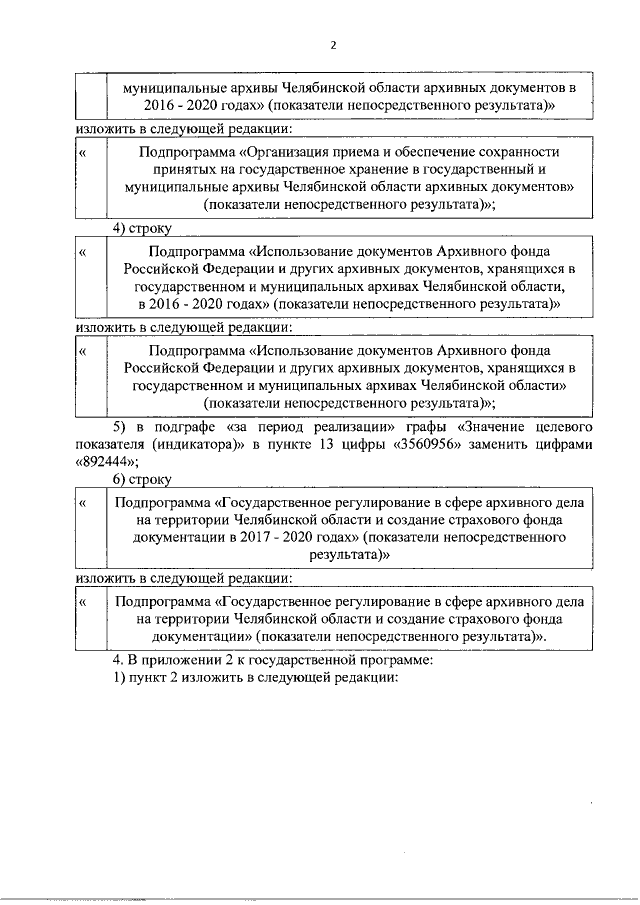 2

| | муниципальные архивы Челябинской области архивных документов в 2016 - 2020 годах» (показатели непосредственного результата)» |
|---|---|

изложить в следующей редакции:

| « | Подпрограмма «Организация приема и обеспечение сохранности принятых на государственное хранение в государственный и муниципальные архивы Челябинской области архивных документов» (показатели непосредственного результата)»; |
|---|---|

4) строку

| « | Подпрограмма «Использование документов Архивного фонда Российской Федерации и других архивных документов, хранящихся в государственном и муниципальных архивах Челябинской области, в 2016 - 2020 годах» (показатели непосредственного результата)» |
|---|---|

изложить в следующей редакции:

| « | Подпрограмма «Использование документов Архивного фонда Российской Федерации и других архивных документов, хранящихся в государственном и муниципальных архивах Челябинской области» (показатели непосредственного результата)»; |
|---|---|

5) в подграфе «за период реализации» графы «Значение целевого показателя (индикатора)» в пункте 13 цифры «3560956» заменить цифрами «892444»;

6) строку

| « | Подпрограмма «Государственное регулирование в сфере архивного дела на территории Челябинской области и создание страхового фонда документации в 2017 - 2020 годах» (показатели непосредственного результата)» |
|---|---|

изложить в следующей редакции:

| « | Подпрограмма «Государственное регулирование в сфере архивного дела на территории Челябинской области и создание страхового фонда документации» (показатели непосредственного результата)». |
|---|---|

4. В приложении 2 к государственной программе:

1) пункт 2 изложить в следующей редакции: